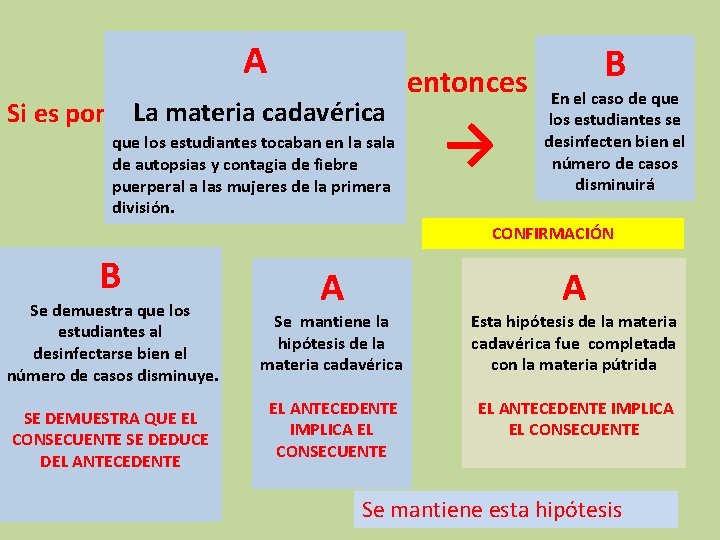 Si es por

A

La materia cadavérica

que los estudiantes tocaban en la sala de autopsias y contagia de fiebre puerperal a las mujeres de la primera división.

entonces

→

B

En el caso de que los estudiantes se desinfecten bien el número de casos disminuirá

CONFIRMACIÓN

B

Se demuestra que los estudiantes al desinfectarse bien el número de casos disminuye.

SE DEMUESTRA QUE EL CONSECUENTE SE DEDUCE DEL ANTECEDENTE

A

Se mantiene la hipótesis de la materia cadavérica

EL ANTECEDENTE IMPLICA EL CONSECUENTE

A

Esta hipótesis de la materia cadavérica fue completada con la materia pútrida

EL ANTECEDENTE IMPLICA EL CONSECUENTE

Se mantiene esta hipótesis